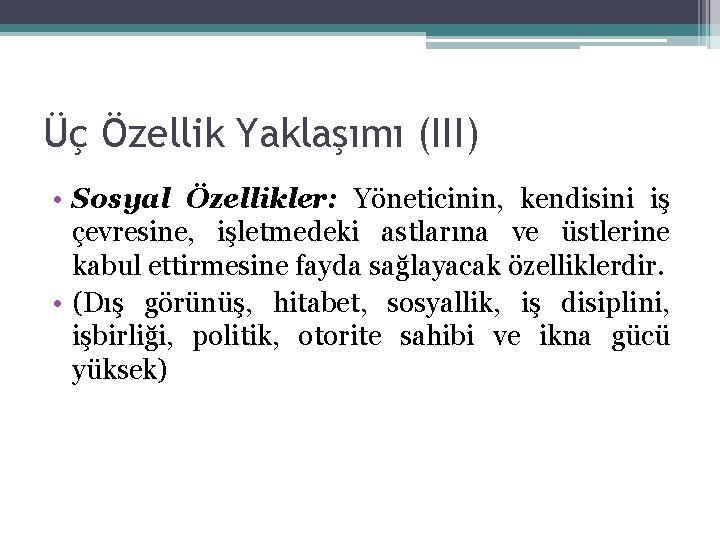 Üç Özellik Yaklaşımı (III)

• Sosyal Özellikler: Yöneticinin, kendisini iş çevresine, işletmedeki astlarına ve üstlerine kabul ettirmesine fayda sağlayacak özelliklerdir.
• (Dış görünüş, hitabet, sosyallik, iş disiplini, işbirliği, politik, otorite sahibi ve ikna gücü yüksek)